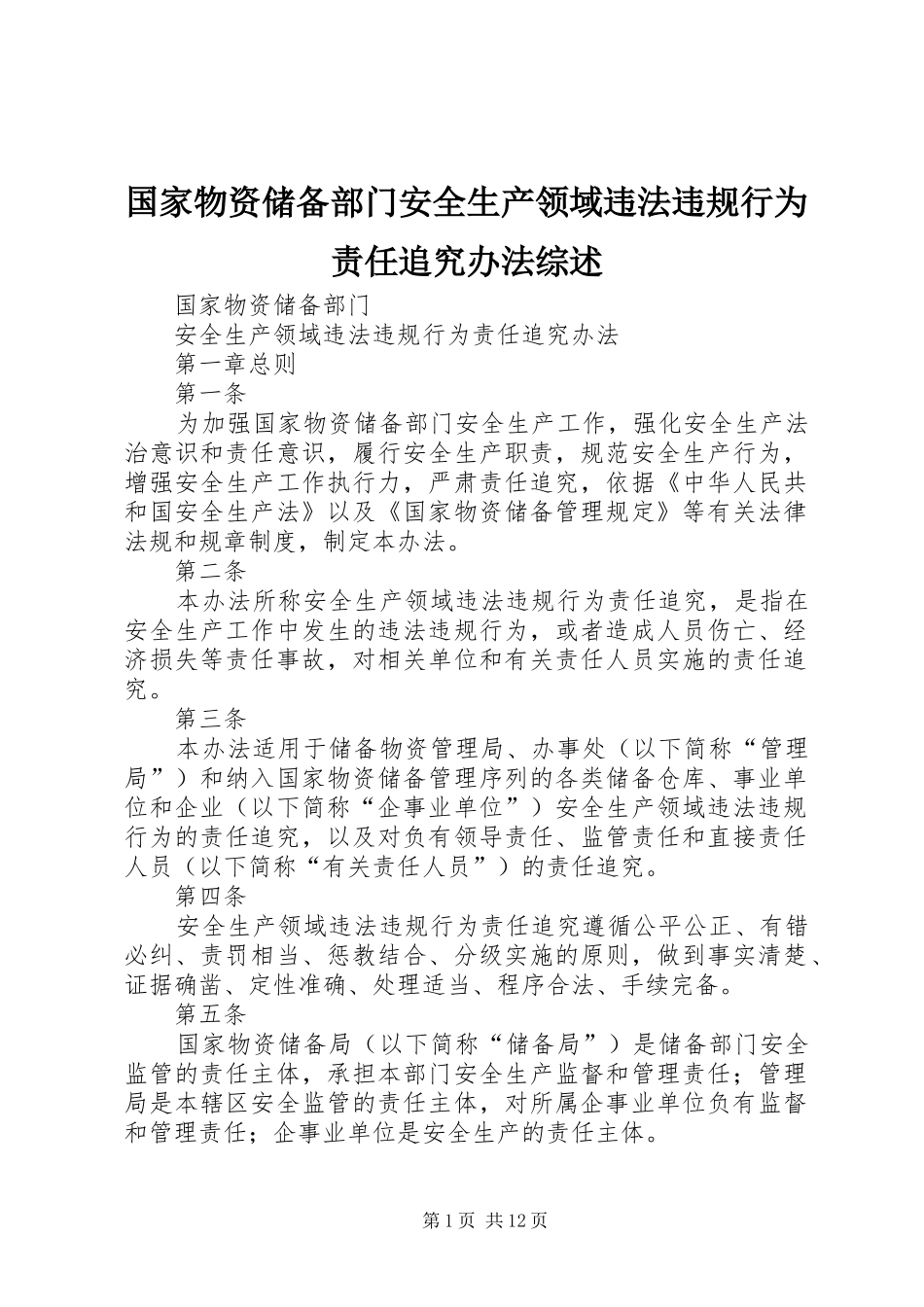 国家物资储备部门安全生产领域违法违规行为责任追究办法综述

国家物资储备部门

安全生产领域违法违规行为责任追究办法

第一章总则

第一条

为加强国家物资储备部门安全生产工作，强化安全生产法治意识和责任意识，履行安全生产职责，规范安全生产行为，增强安全生产工作执行力，严肃责任追究，依据《中华人民共和国安全生产法》以及《国家物资储备管理规定》等有关法律法规和规章制度，制定本办法。

第二条

本办法所称安全生产领域违法违规行为责任追究，是指在安全生产工作中发生的违法违规行为，或者造成人员伤亡、经济损失等责任事故，对相关单位和有关责任人员实施的责任追究。

第三条

本办法适用于储备物资管理局、办事处（以下简称“管理局”）和纳入国家物资储备管理序列的各类储备仓库、事业单位和企业（以下简称“企事业单位”）安全生产领域违法违规行为的责任追究，以及对负有领导责任、监管责任和直接责任人员（以下简称“有关责任人员”）的责任追究。

第四条

安全生产领域违法违规行为责任追究遵循公平公正、有错必纠、责罚相当、惩教结合、分级实施的原则，做到事实清楚、证据确凿、定性准确、处理适当、程序合法、手续完备。

第五条

国家物资储备局（以下简称“储备局”）是储备部门安全监管的责任主体，承担本部门安全生产监督和管理责任；管理局是本辖区安全监管的责任主体，对所属企事业单位负有监督和管理责任；企事业单位是安全生产的责任主体。

第1页 共12页